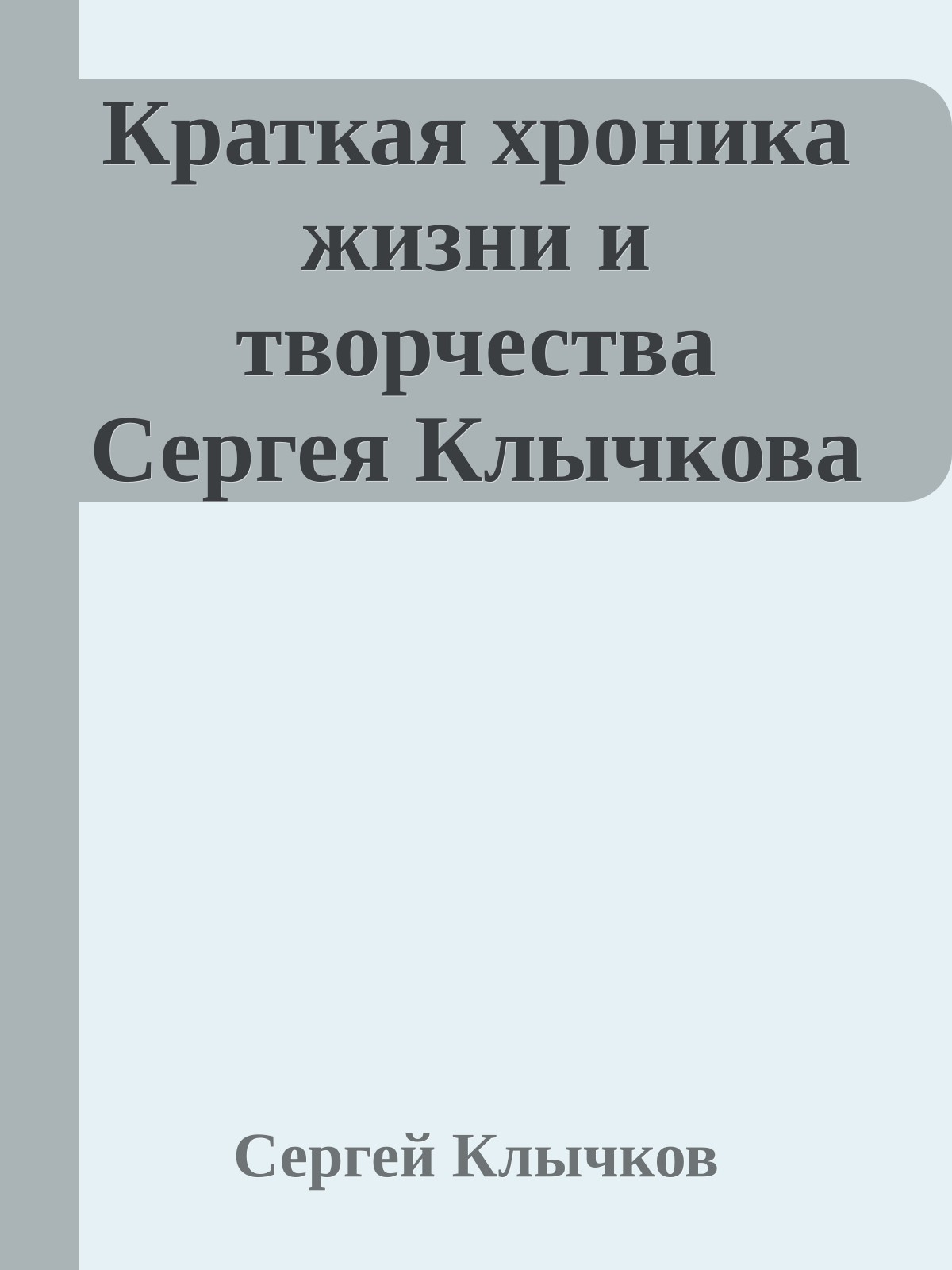 Краткая хроника жизни и творчества Сергея Клычкова

Сергей Клычков